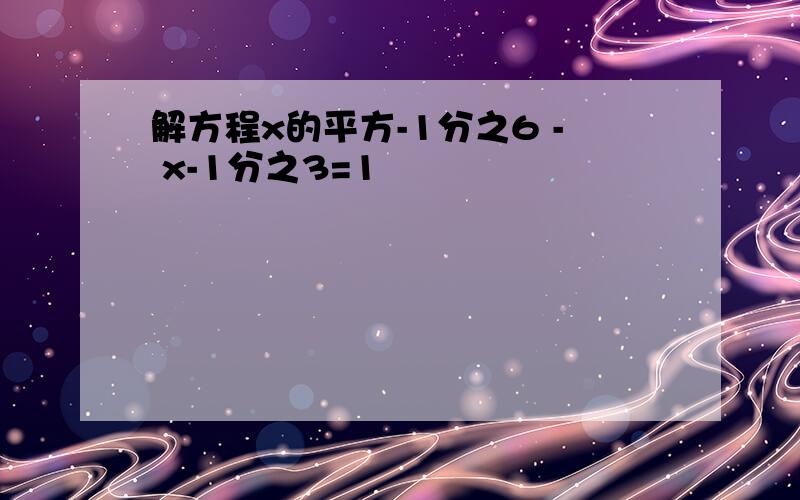 解方程x的平方-1分之6 - x-1分之3=1